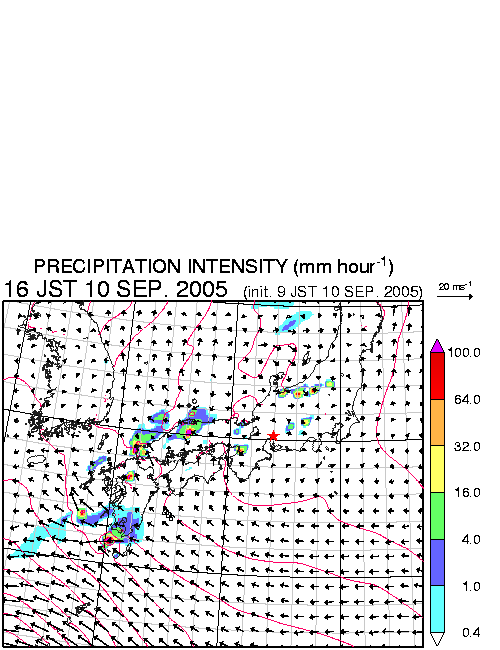 PRECIPITATION INTENSITY (mm hour$^{-1}$)

16 JST 10 SEP. 2005 (init. 9 JST 10 SEP. 2005)

20 ms$^{-1}$

100.0
64.0
32.0
16.0
4.0
1.0
0.4